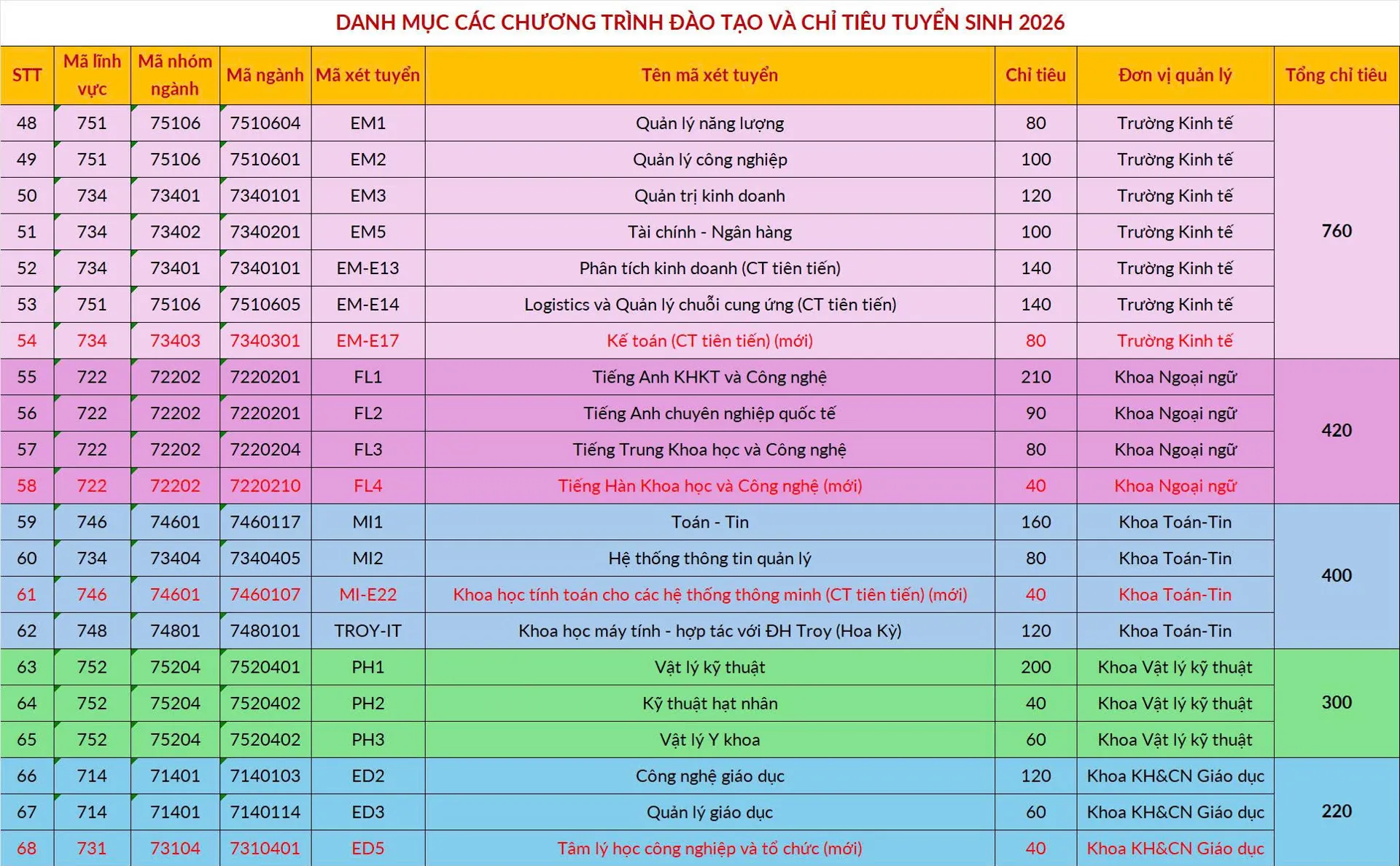 DANH MỤC CÁC CHƯƠNG TRÌNH ĐÀO TẠO VÀ CHỈ TIÊU TUYỂN SINH 2026

| STT | Mã lĩnh vực | Mã nhóm ngành | Mã ngành | Mã xét tuyển | Tên mã xét tuyển | Chỉ tiêu | Đơn vị quản lý | Tổng chỉ tiêu |
|---|---|---|---|---|---|---|---|---|
| 48 | 751 | 75106 | 7510604 | EM1 | Quản lý năng lượng | 80 | Trường Kinh tế | 760 |
| 49 | 751 | 75106 | 7510601 | EM2 | Quản lý công nghiệp | 100 | Trường Kinh tế | |
| 50 | 734 | 73401 | 7340101 | EM3 | Quản trị kinh doanh | 120 | Trường Kinh tế | |
| 51 | 734 | 73402 | 7340201 | EM5 | Tài chính - Ngân hàng | 100 | Trường Kinh tế | |
| 52 | 734 | 73401 | 7340101 | EM-E13 | Phân tích kinh doanh (CT tiên tiến) | 140 | Trường Kinh tế | |
| 53 | 751 | 75106 | 7510605 | EM-E14 | Logistics và Quản lý chuỗi cung ứng (CT tiên tiến) | 140 | Trường Kinh tế | |
| 54 | 734 | 73403 | 7340301 | EM-E17 | Kế toán (CT tiên tiến) (mới) | 80 | Trường Kinh tế | |
| 55 | 722 | 72202 | 7220201 | FL1 | Tiếng Anh KHKT và Công nghệ | 210 | Khoa Ngoại ngữ | 420 |
| 56 | 722 | 72202 | 7220201 | FL2 | Tiếng Anh chuyên nghiệp quốc tế | 90 | Khoa Ngoại ngữ | |
| 57 | 722 | 72202 | 7220204 | FL3 | Tiếng Trung Khoa học và Công nghệ | 80 | Khoa Ngoại ngữ | |
| 58 | 722 | 72202 | 7220210 | FL4 | Tiếng Hàn Khoa học và Công nghệ (mới) | 40 | Khoa Ngoại ngữ | |
| 59 | 746 | 74601 | 7460117 | MI1 | Toán - Tin | 160 | Khoa Toán-Tin | 400 |
| 60 | 734 | 73404 | 7340405 | MI2 | Hệ thống thông tin quản lý | 80 | Khoa Toán-Tin | |
| 61 | 746 | 74601 | 7460107 | MI-E22 | Khoa học tính toán cho các hệ thống thông minh (CT tiên tiến) (mới) | 40 | Khoa Toán-Tin | |
| 62 | 748 | 74801 | 7480101 | TROY-IT | Khoa học máy tính - hợp tác với ĐH Troy (Hoa Kỳ) | 120 | Khoa Toán-Tin | |
| 63 | 752 | 75204 | 7520401 | PH1 | Vật lý kỹ thuật | 200 | Khoa Vật lý kỹ thuật | 300 |
| 64 | 752 | 75204 | 7520402 | PH2 | Kỹ thuật hạt nhân | 40 | Khoa Vật lý kỹ thuật | |
| 65 | 752 | 75204 | 7520402 | PH3 | Vật lý Y khoa | 60 | Khoa Vật lý kỹ thuật | |
| 66 | 714 | 71401 | 7140103 | ED2 | Công nghệ giáo dục | 120 | Khoa KH&CN Giáo dục | 220 |
| 67 | 714 | 71401 | 7140114 | ED3 | Quản lý giáo dục | 60 | Khoa KH&CN Giáo dục | |
| 68 | 731 | 73104 | 7310401 | ED5 | Tâm lý học công nghiệp và tổ chức (mới) | 40 | Khoa KH&CN Giáo dục | |